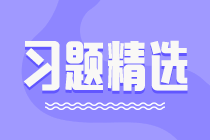 习题精选